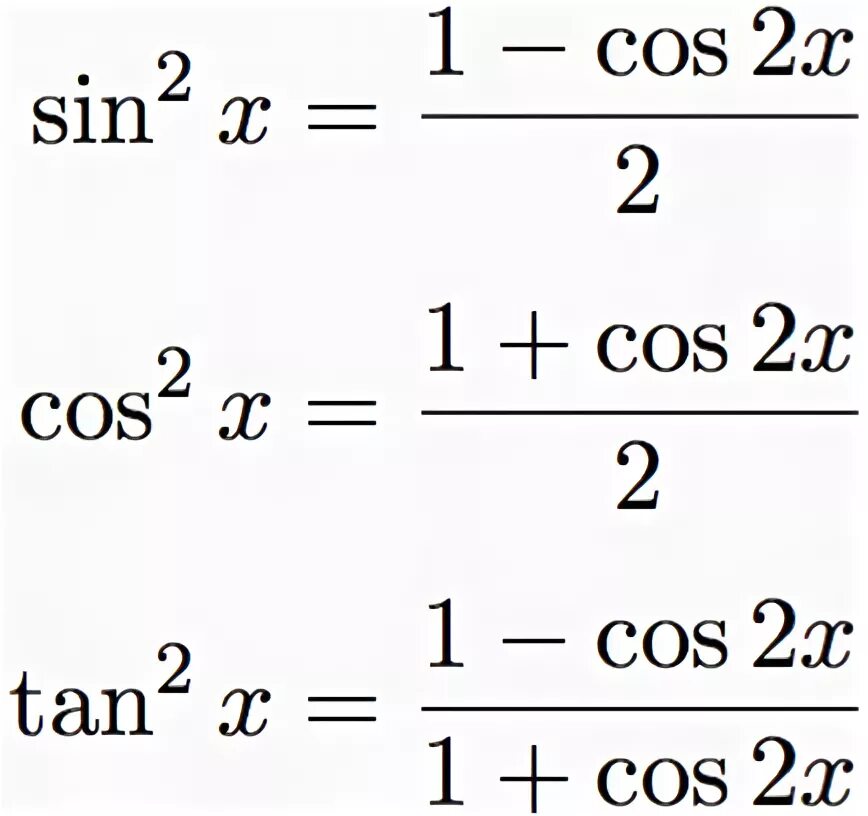 $\sin^2 x = \frac{1 - \cos 2x}{2}$

$\cos^2 x = \frac{1 + \cos 2x}{2}$

$\tan^2 x = \frac{1 - \cos 2x}{1 + \cos 2x}$